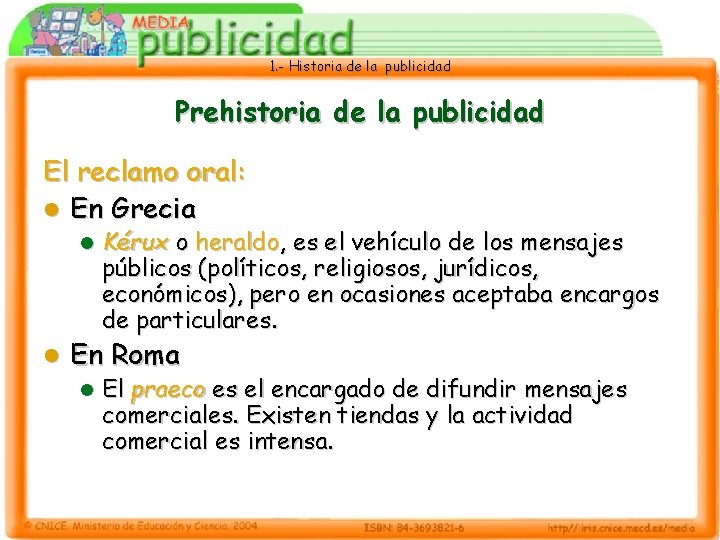 MEDIA
publicidad

1.- Historia de la publicidad

Prehistoria de la publicidad

El reclamo oral:

• En Grecia

• Kérux o heraldo, es el vehículo de los mensajes públicos (políticos, religiosos, jurídicos, económicos), pero en ocasiones aceptaba encargos de particulares.

• En Roma

• El praeco es el encargado de difundir mensajes comerciales. Existen tiendas y la actividad comercial es intensa.

© CNICE. Ministerio de Educación y Ciencia, 2004 ISBN: 84-3693821-6 http://iris.cnice.mecd.es/media